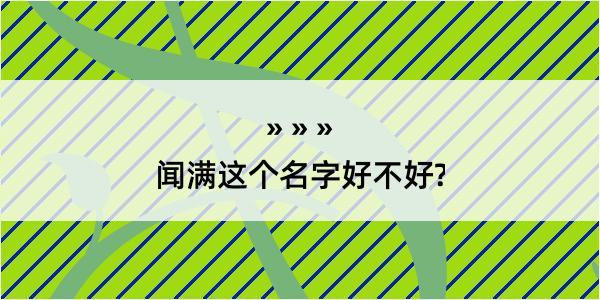 » » »

闻满这个名字好不好?